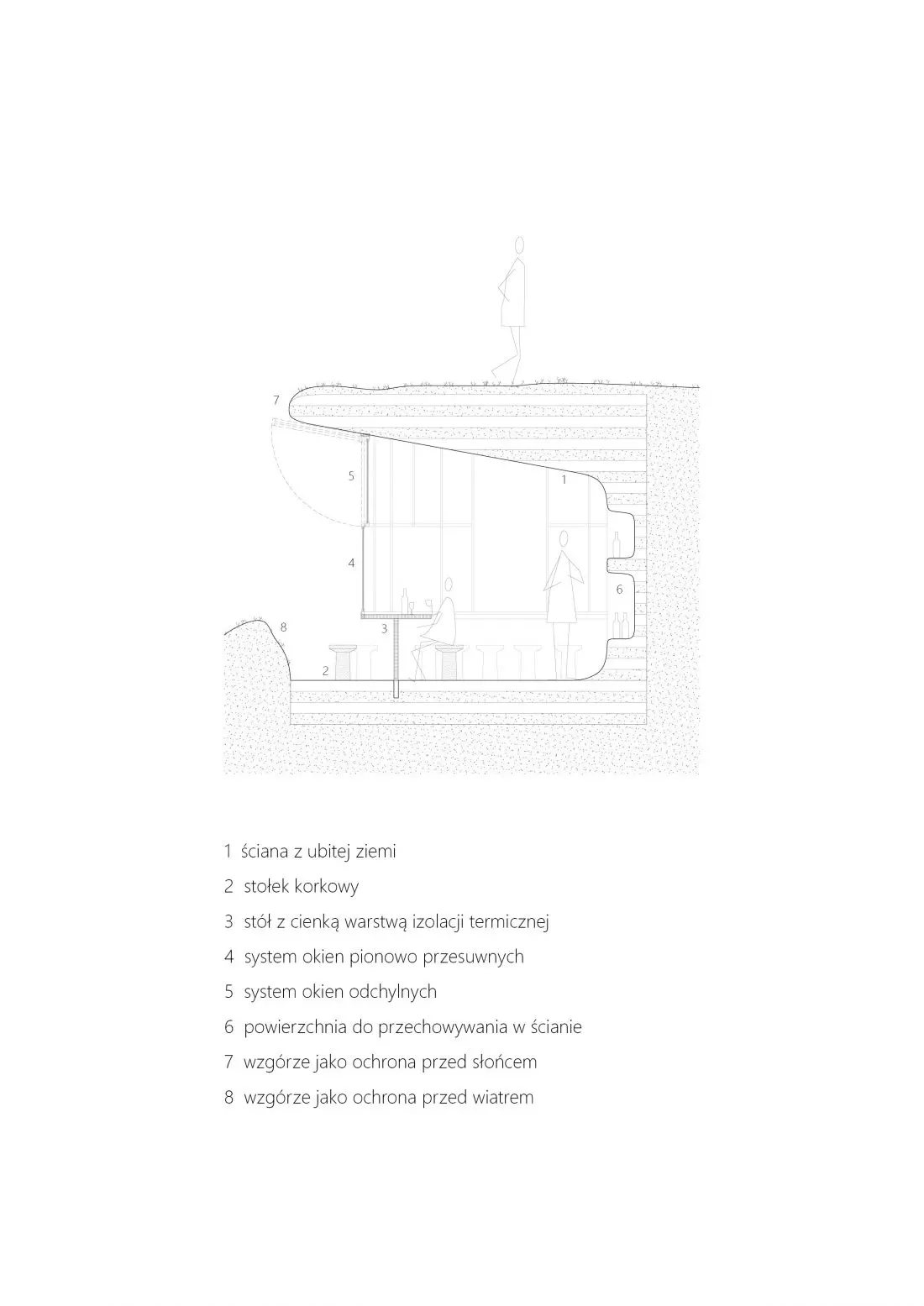 7
5
1
4
6
8
3
2

1 ściana z ubitej ziemi
2 stołek korkowy
3 stół z cienką warstwą izolacji termicznej
4 system okien pionowo przesuwnych
5 system okien odchylnych
6 powierzchnia do przechowywania w ścianie
7 wzgórze jako ochrona przed słońcem
8 wzgórze jako ochrona przed wiatrem